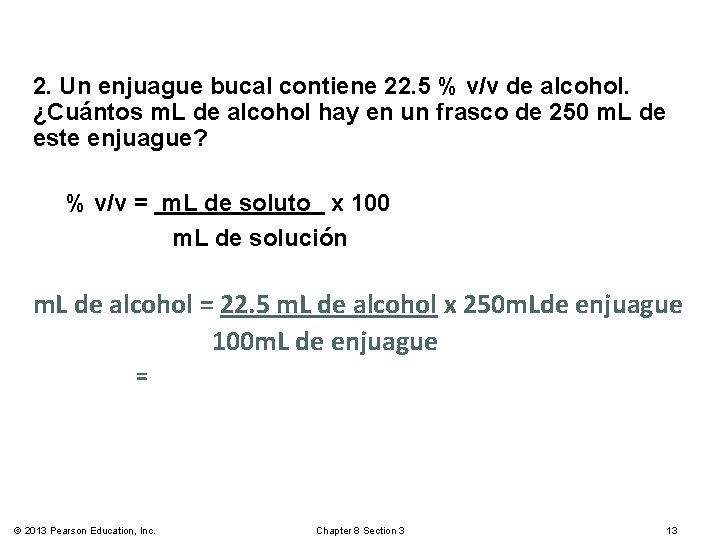 2. Un enjuague bucal contiene 22.5 % v/v de alcohol. ¿Cuántos mL de alcohol hay en un frasco de 250 mL de este enjuague?

% v/v = $\frac{\text{mL de soluto}}{\text{mL de solución}}$ x 100

mL de alcohol = $\frac{\text{22.5 mL de alcohol}}{\text{100mL de enjuague}}$ x 250mLde enjuague

=

© 2013 Pearson Education, Inc.

Chapter 8 Section 3

13